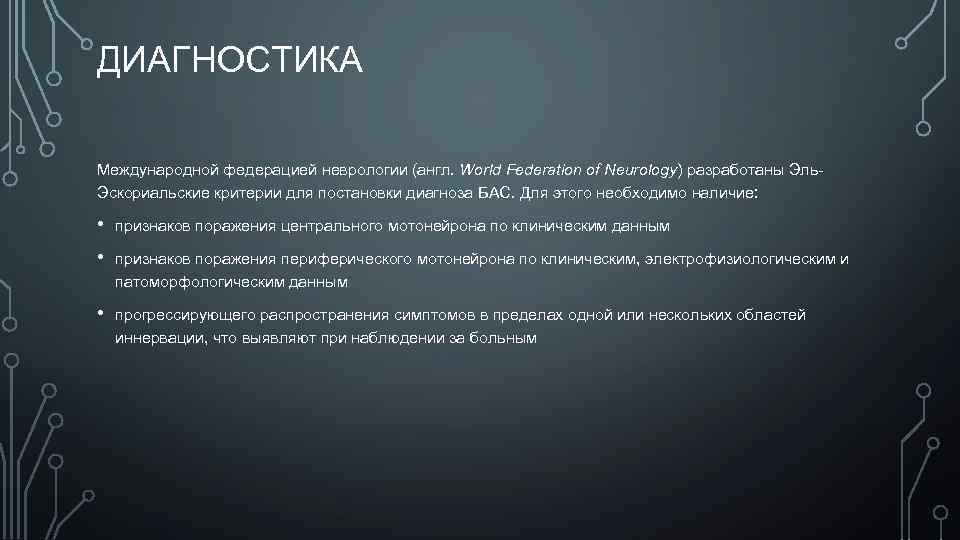 ДИАГНОСТИКА

Международной федерацией неврологии (англ. World Federation of Neurology) разработаны Эль-Эскориальские критерии для постановки диагноза БАС. Для этого необходимо наличие:

• признаков поражения центрального мотонейрона по клиническим данным

• признаков поражения периферического мотонейрона по клиническим, электрофизиологическим и патоморфологическим данным

• прогрессирующего распространения симптомов в пределах одной или нескольких областей иннервации, что выявляют при наблюдении за больным